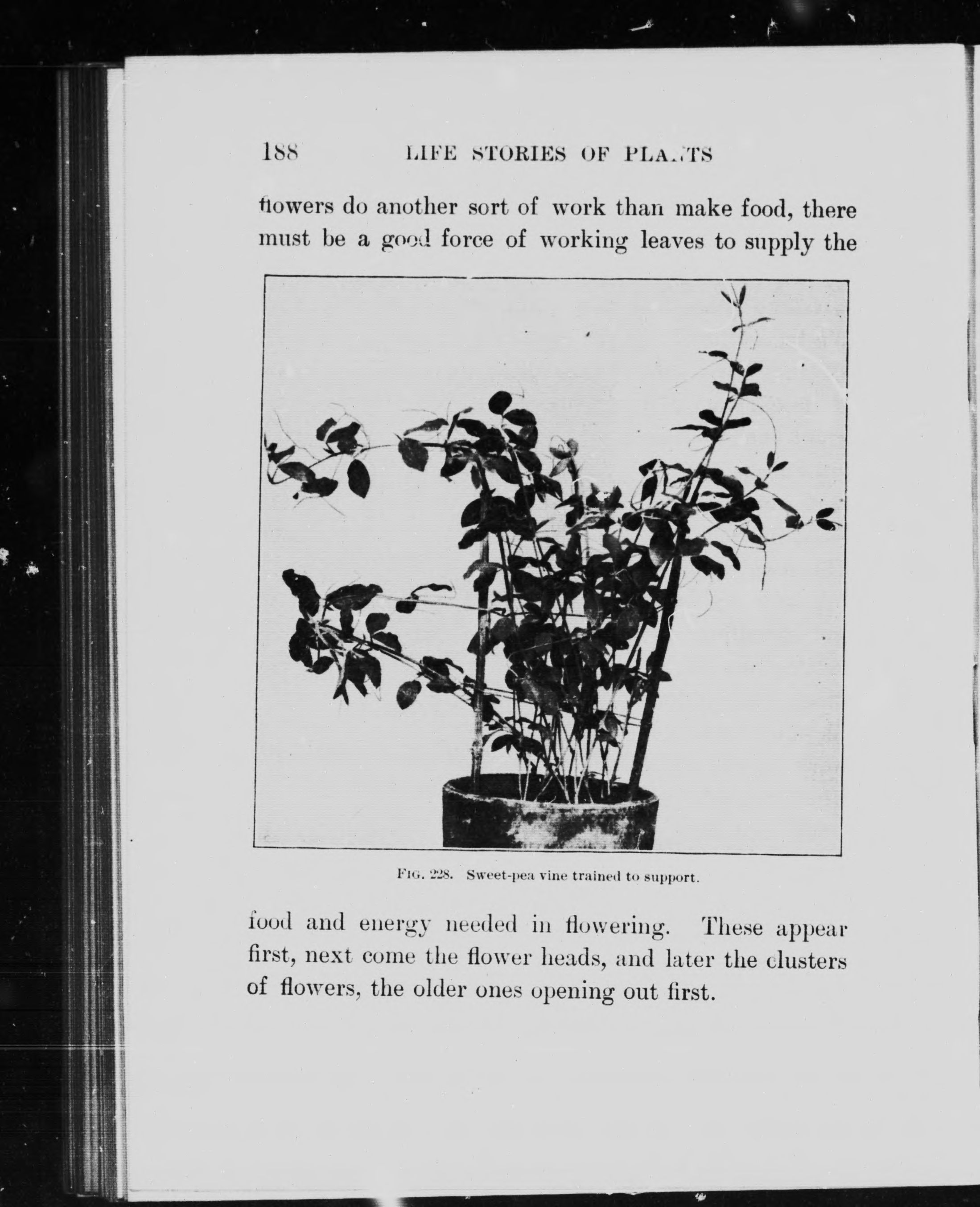 188 LIFE STORIES OF PLANTS

flowers do another sort of work than make food, there must be a good force of working leaves to supply the

FIG. 228. Sweet-pea vine trained to support.

food and energy needed in flowering. These appear first, next come the flower heads, and later the clusters of flowers, the older ones opening out first.